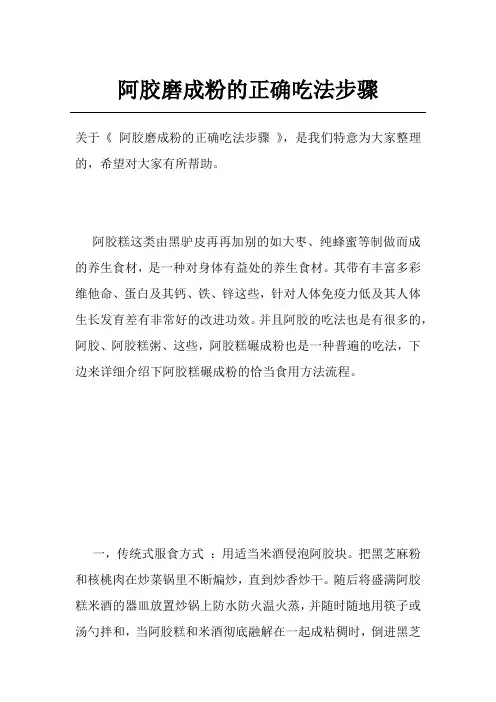 阿胶磨成粉的正确吃法步骤

关于《 阿胶磨成粉的正确吃法步骤 》，是我们特意为大家整理的，希望对大家有所帮助。

阿胶糕这类由黑驴皮再再加别的如大枣、纯蜂蜜等制做而成的养生食材，是一种对身体有益处的养生食材。其带有丰富多彩维他命、蛋白及其钙、铁、锌这些，针对人体免疫力低及其人体生长发育差有非常好的改进功效。并且阿胶的吃法也是有很多的，阿胶、阿胶糕粥、这些，阿胶糕碾成粉也是一种普遍的吃法，下边来详细介绍下阿胶糕碾成粉的恰当食用方法流程。

一，传统式服食方式 ：用适当米酒侵泡阿胶块。把黑芝麻粉和核桃肉在炒菜锅里不断煸炒，直到炒香炒干。随后将盛满阿胶糕米酒的器皿放置炒锅上防水防火温火蒸，并随时随地用筷子或汤勺拌和，当阿胶糕和米酒彻底融解在一起成粘稠时，倒进黑芝